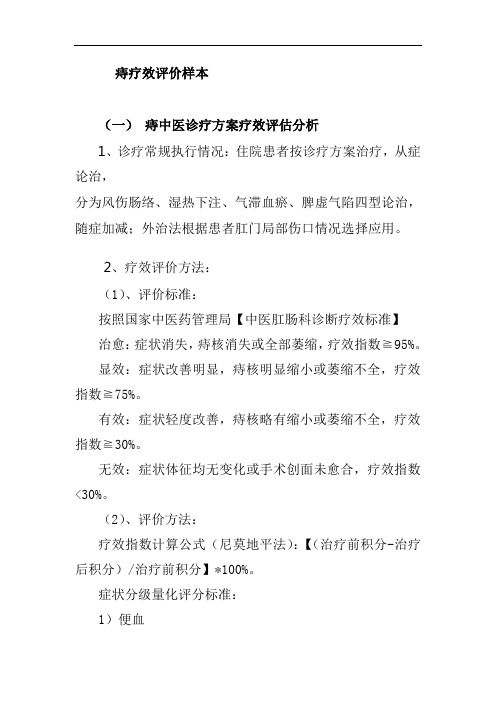 痔疗效评价样本

（一） 痔中医诊疗方案疗效评估分析

1、诊疗常规执行情况：住院患者按诊疗方案治疗，从症论治，

分为风伤肠络、湿热下注、气滞血瘀、脾虚气陷四型论治，随症加减；外治法根据患者肛门局部伤口情况选择应用。

2、疗效评价方法：

（1）、评价标准：

按照国家中医药管理局【中医肛肠科诊断疗效标准】

治愈：症状消失，痔核消失或全部萎缩，疗效指数≧95%。

显效：症状改善明显，痔核明显缩小或萎缩不全，疗效指数≧75%。

有效：症状轻度改善，痔核略有缩小或萎缩不全，疗效指数≧30%。

无效：症状体征均无变化或手术创面未愈合，疗效指数<30%。

（2）、评价方法：

疗效指数计算公式（尼莫地平法）：【（治疗前积分-治疗后积分）/治疗前积分】*100%。

症状分级量化评分标准：

1）便血